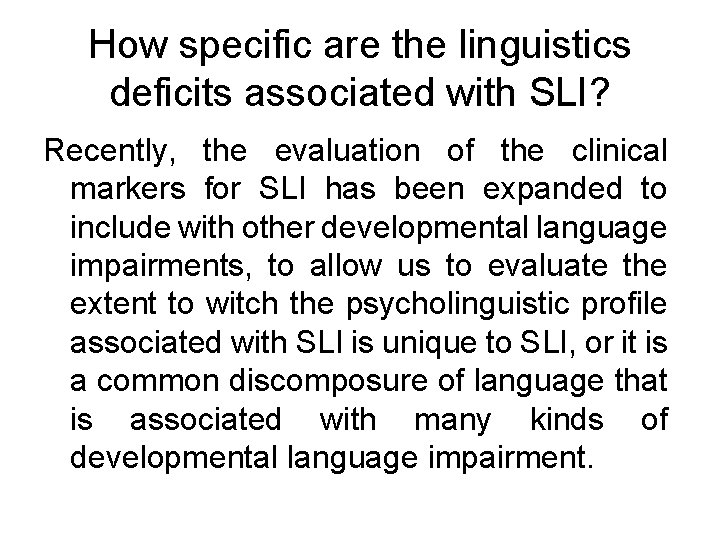 How specific are the linguistics deficits associated with SLI?

Recently, the evaluation of the clinical markers for SLI has been expanded to include with other developmental language impairments, to allow us to evaluate the extent to witch the psycholinguistic profile associated with SLI is unique to SLI, or it is a common discomposure of language that is associated with many kinds of developmental language impairment.